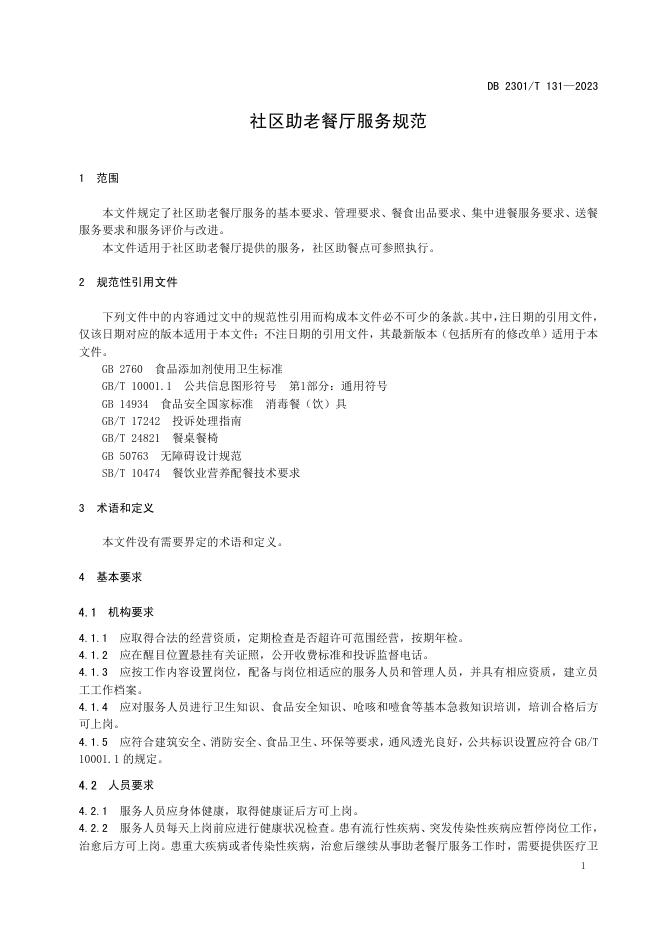 DB 2301/T 131—2023

社区助老餐厅服务规范

1 范围

本文件规定了社区助老餐厅服务的基本要求、管理要求、餐食出品要求、集中进餐服务要求、送餐服务要求和服务评价与改进。

本文件适用于社区助老餐厅提供的服务，社区助餐点可参照执行。

2 规范性引用文件

下列文件中的内容通过文中的规范性引用而构成本文件必不可少的条款。其中，注日期的引用文件，仅该日期对应的版本适用于本文件；不注日期的引用文件，其最新版本（包括所有的修改单）适用于本文件。

GB 2760 食品添加剂使用卫生标准

GB/T 10001.1 公共信息图形符号 第1部分：通用符号

GB 14934 食品安全国家标准 消毒餐（饮）具

GB/T 17242 投诉处理指南

GB/T 24821 餐桌餐椅

GB 50763 无障碍设计规范

SB/T 10474 餐饮业营养配餐技术要求

3 术语和定义

本文件没有需要界定的术语和定义。

4 基本要求

4.1 机构要求

4.1.1 应取得合法的经营资质，定期检查是否超许可范围经营，按期年检。

4.1.2 应在醒目位置悬挂有关证照，公开收费标准和投诉监督电话。

4.1.3 应按工作内容设置岗位，配备与岗位相适应的服务人员和管理人员，并具有相应资质，建立员工工作档案。

4.1.4 应对服务人员进行卫生知识、食品安全知识、呛咳和噎食等基本急救知识培训，培训合格后方可上岗。

4.1.5 应符合建筑安全、消防安全、食品卫生、环保等要求，通风透光良好，公共标识设置应符合 GB/T 10001.1 的规定。

4.2 人员要求

4.2.1 服务人员应身体健康，取得健康证后方可上岗。

4.2.2 服务人员每天上岗前应进行健康状况检查。患有流行性疾病、突发传染性疾病应暂停岗位工作，治愈后方可上岗。患重大疾病或者传染性疾病，治愈后继续从事助老餐厅服务工作时，需要提供医疗卫

1